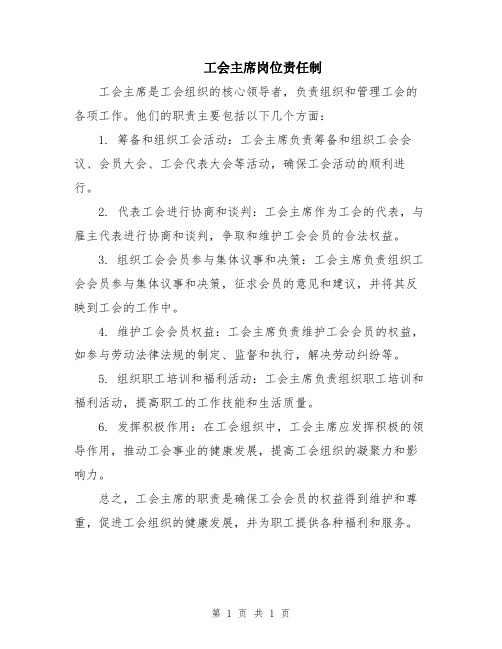 工会主席岗位责任制

工会主席是工会组织的核心领导者，负责组织和管理工会的各项工作。他们的职责主要包括以下几个方面：

1. 筹备和组织工会活动：工会主席负责筹备和组织工会会议、会员大会、工会代表大会等活动，确保工会活动的顺利进行。

2. 代表工会进行协商和谈判：工会主席作为工会的代表，与雇主代表进行协商和谈判，争取和维护工会会员的合法权益。

3. 组织工会会员参与集体议事和决策：工会主席负责组织工会会员参与集体议事和决策，征求会员的意见和建议，并将其反映到工会的工作中。

4. 维护工会会员权益：工会主席负责维护工会会员的权益，如参与劳动法律法规的制定、监督和执行，解决劳动纠纷等。

5. 组织职工培训和福利活动：工会主席负责组织职工培训和福利活动，提高职工的工作技能和生活质量。

6. 发挥积极作用：在工会组织中，工会主席应发挥积极的领导作用，推动工会事业的健康发展，提高工会组织的凝聚力和影响力。

总之，工会主席的职责是确保工会会员的权益得到维护和尊重，促进工会组织的健康发展，并为职工提供各种福利和服务。

第 1 页 共 1 页